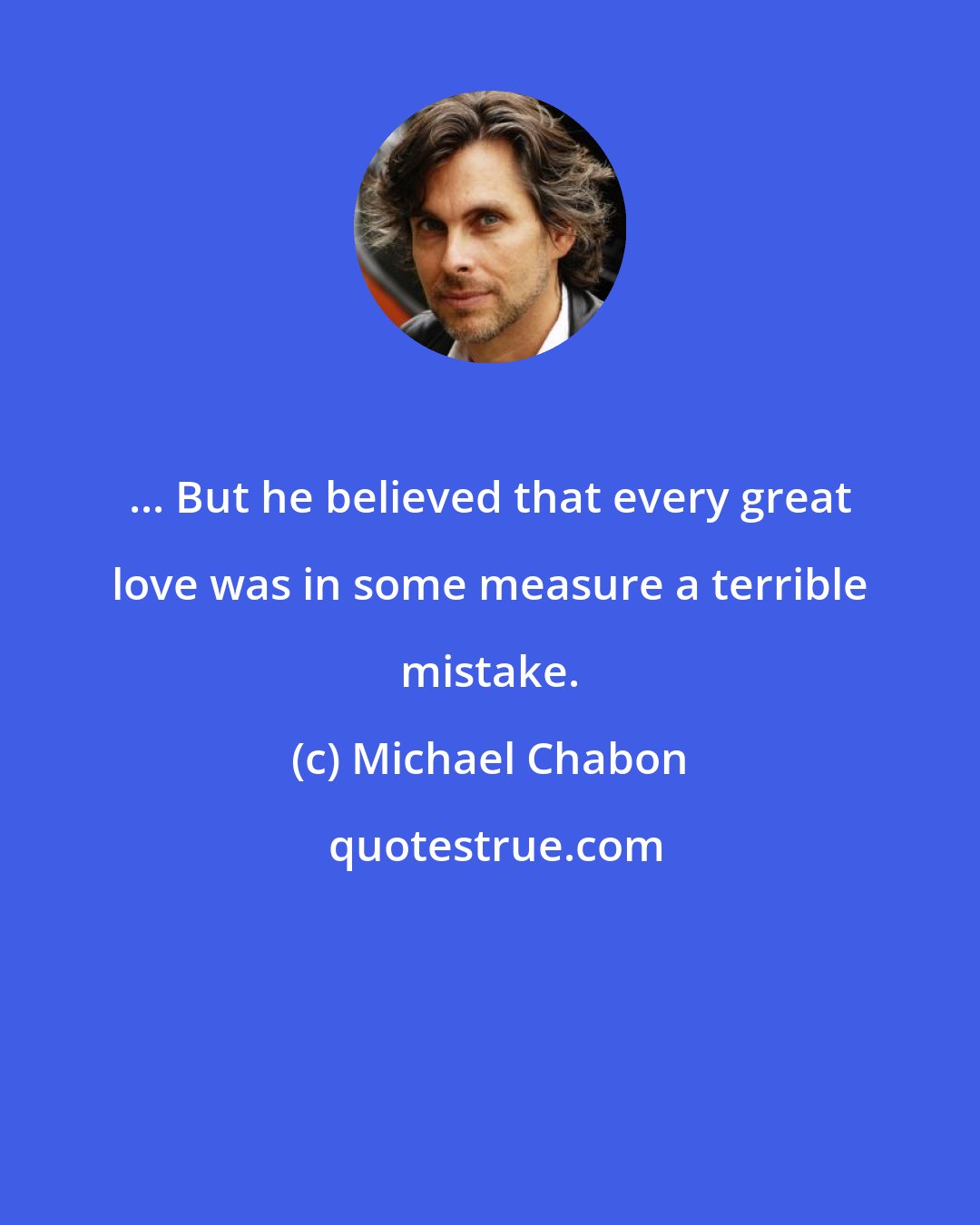 ... But he believed that every great love was in some measure a terrible mistake.

(c) Michael Chabon

quotestrue.com